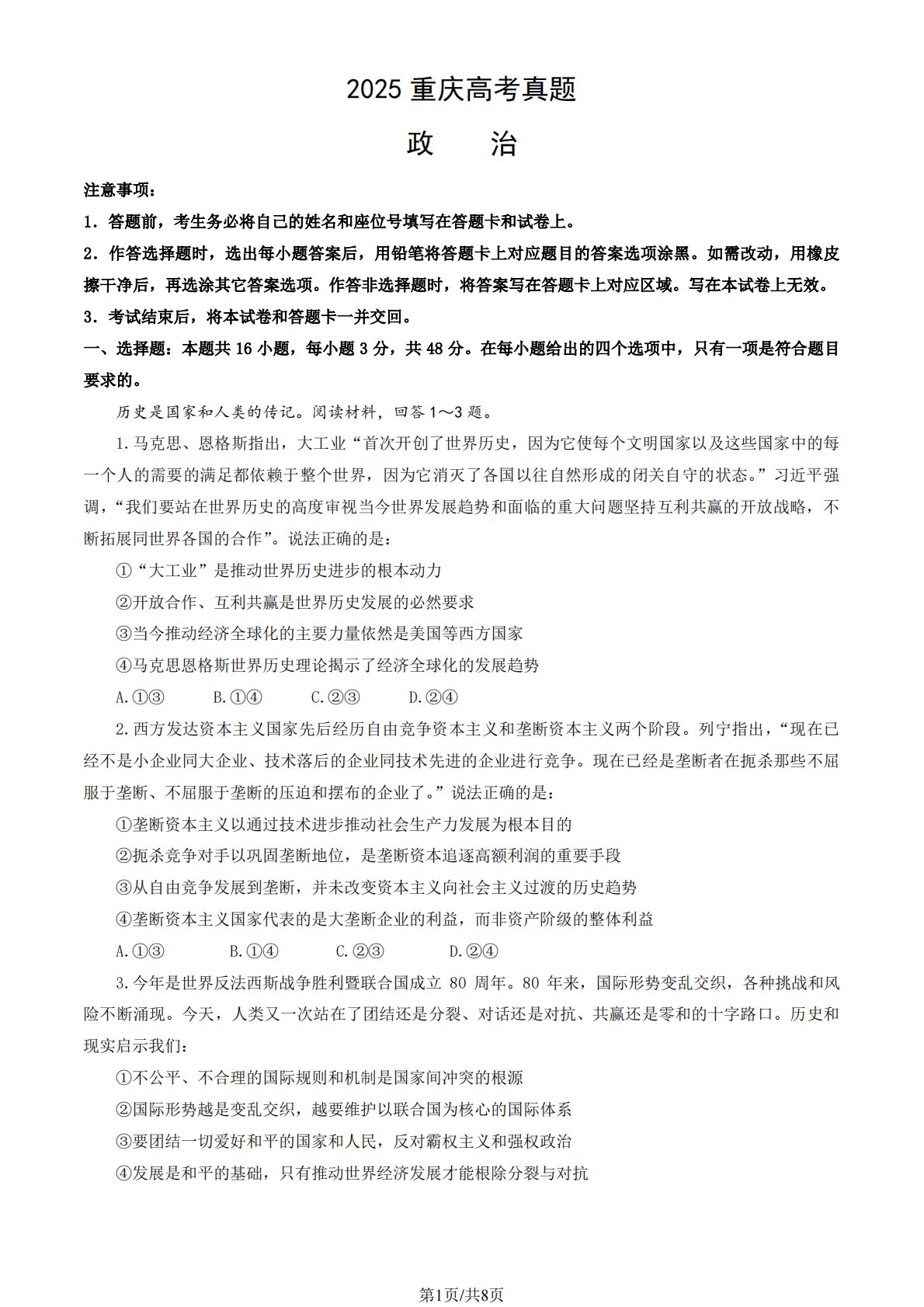 2025 重庆高考真题

政　　治

注意事项：

1．答题前，考生务必将自己的姓名和座位号填写在答题卡和试卷上。

2．作答选择题时，选出每小题答案后，用铅笔将答题卡上对应题目的答案选项涂黑。如需改动，用橡皮擦干净后，再选涂其它答案选项。作答非选择题时，将答案写在答题卡上对应区域。写在本试卷上无效。

3．考试结束后，将本试卷和答题卡一并交回。

一、选择题：本题共 16 小题，每小题 3 分，共 48 分。在每小题给出的四个选项中，只有一项是符合题目要求的。

历史是国家和人类的传记。阅读材料，回答 1～3 题。

1.马克思、恩格斯指出，大工业“首次开创了世界历史，因为它使每个文明国家以及这些国家中的每一个人的需要的满足都依赖于整个世界，因为它消灭了各国以往自然形成的闭关自守的状态。”习近平强调，“我们要站在世界历史的高度审视当今世界发展趋势和面临的重大问题坚持互利共赢的开放战略，不断拓展同世界各国的合作”。说法正确的是：

①“大工业”是推动世界历史进步的根本动力

②开放合作、互利共赢是世界历史发展的必然要求

③当今推动经济全球化的主要力量依然是美国等西方国家

④马克思恩格斯世界历史理论揭示了经济全球化的发展趋势

A.①③　　B.①④　　C.②③　　D.②④

2.西方发达资本主义国家先后经历自由竞争资本主义和垄断资本主义两个阶段。列宁指出，“现在已经不是小企业同大企业、技术落后的企业同技术先进的企业进行竞争。现在已经是垄断者在扼杀那些不屈服于垄断、不屈服于垄断的压迫和摆布的企业了。”说法正确的是：

①垄断资本主义以通过技术进步推动社会生产力发展为根本目的

②扼杀竞争对手以巩固垄断地位，是垄断资本追逐高额利润的重要手段

③从自由竞争发展到垄断，并未改变资本主义向社会主义过渡的历史趋势

④垄断资本主义国家代表的是大垄断企业的利益，而非资产阶级的整体利益

A.①③　　B.①④　　C.②③　　D.②④

3.今年是世界反法西斯战争胜利暨联合国成立 80 周年。80 年来，国际形势变乱交织，各种挑战和风险不断涌现。今天，人类又一次站在了团结还是分裂、对话还是对抗、共赢还是零和的十字路口。历史和现实启示我们：

①不公平、不合理的国际规则和机制是国家间冲突的根源

②国际形势越是变乱交织，越要维护以联合国为核心的国际体系

③要团结一切爱好和平的国家和人民，反对霸权主义和强权政治

④发展是和平的基础，只有推动世界经济发展才能根除分裂与对抗

第1页/共8页